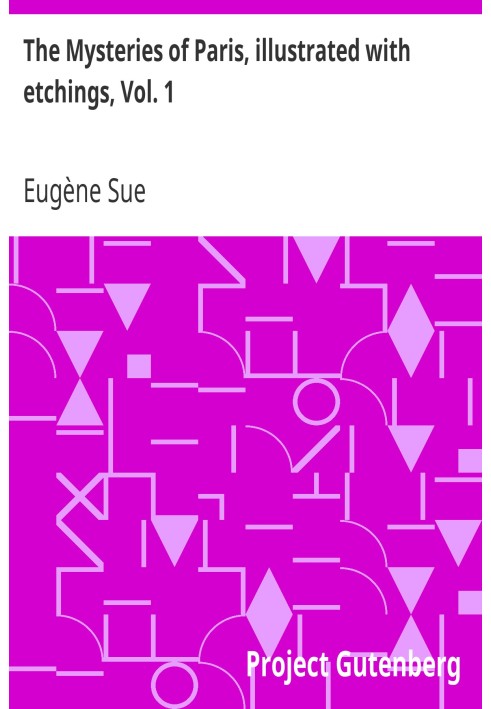 The Mysteries of Paris, illustrated with etchings, Vol. 1

Eugène Sue

Project Gutenberg